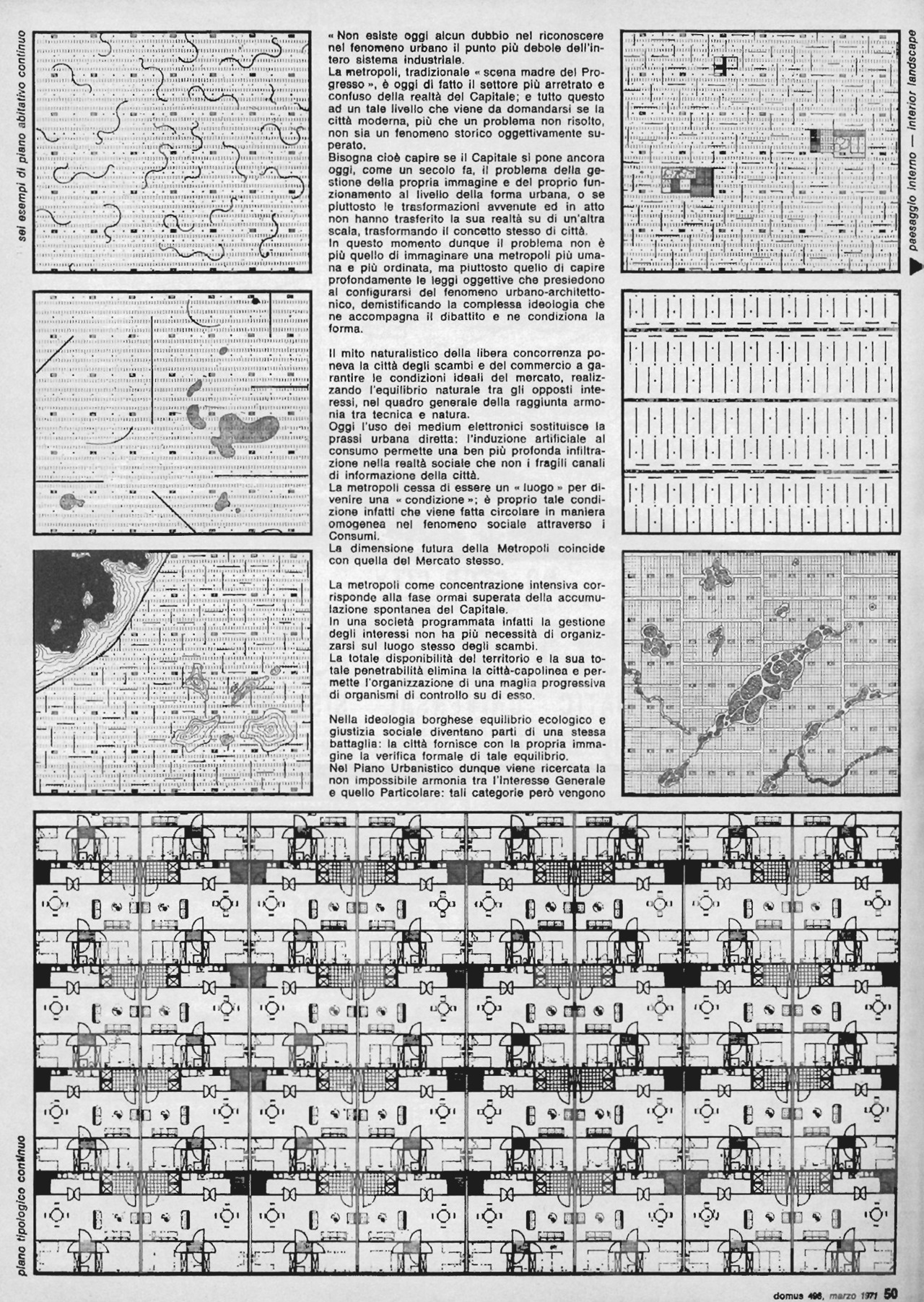 sei esempi di piano abitativo continuo

« Non esiste oggi alcun dubbio nel riconoscere nel fenomeno urbano il punto più debole dell'intero sistema industriale.
La metropoli, tradizionale « scena madre del Progresso », è oggi di fatto il settore più arretrato e confuso della realtà del Capitale; e tutto questo ad un tale livello che viene da domandarsi se la città moderna, più che un problema non risolto, non sia un fenomeno storico oggettivamente superato.
Bisogna cioè capire se il Capitale si pone ancora oggi, come un secolo fa, il problema della gestione della propria immagine e del proprio funzionamento al livello della forma urbana, o se piuttosto le trasformazioni avvenute ed in atto non hanno trasferito la sua realtà su di un'altra scala, trasformando il concetto stesso di città.
In questo momento dunque il problema non è più quello di immaginare una metropoli più umana e più ordinata, ma piuttosto quello di capire profondamente le leggi oggettive che presiedono al configurarsi del fenomeno urbano-architettonico, demistificando la complessa ideologia che ne accompagna il dibattito e ne condiziona la forma.

Il mito naturalistico della libera concorrenza poneva la città degli scambi e del commercio a garantire le condizioni ideali del mercato, realizzando l'equilibrio naturale tra gli opposti interessi, nel quadro generale della raggiunta armonia tra tecnica e natura.
Oggi l'uso dei medium elettronici sostituisce la prassi urbana diretta: l'induzione artificiale al consumo permette una ben più profonda infiltrazione nella realtà sociale che non i fragili canali di informazione della città.
La metropoli cessa di essere un « luogo » per divenire una « condizione »; è proprio tale condizione infatti che viene fatta circolare in maniera omogenea nel fenomeno sociale attraverso i Consumi.
La dimensione futura della Metropoli coincide con quella del Mercato stesso.

La metropoli come concentrazione intensiva corrisponde alla fase ormai superata della accumulazione spontanea del Capitale.
In una società programmata infatti la gestione degli interessi non ha più necessità di organizzarsi sul luogo stesso degli scambi.
La totale disponibilità del territorio e la sua totale penetrabilità elimina la città-capolinea e permette l'organizzazione di una maglia progressiva di organismi di controllo su di esso.

Nella ideologia borghese equilibrio ecologico e giustizia sociale diventano parti di una stessa battaglia: la città fornisce con la propria immagine la verifica formale di tale equilibrio.
Nel Piano Urbanistico dunque viene ricercata la non impossibile armonia tra l'Interesse Generale e quello Particolare: tali categorie però vengono

paesaggio interno — interior landscape

piano tipologico continuo

domus 496, marzo 1971 50